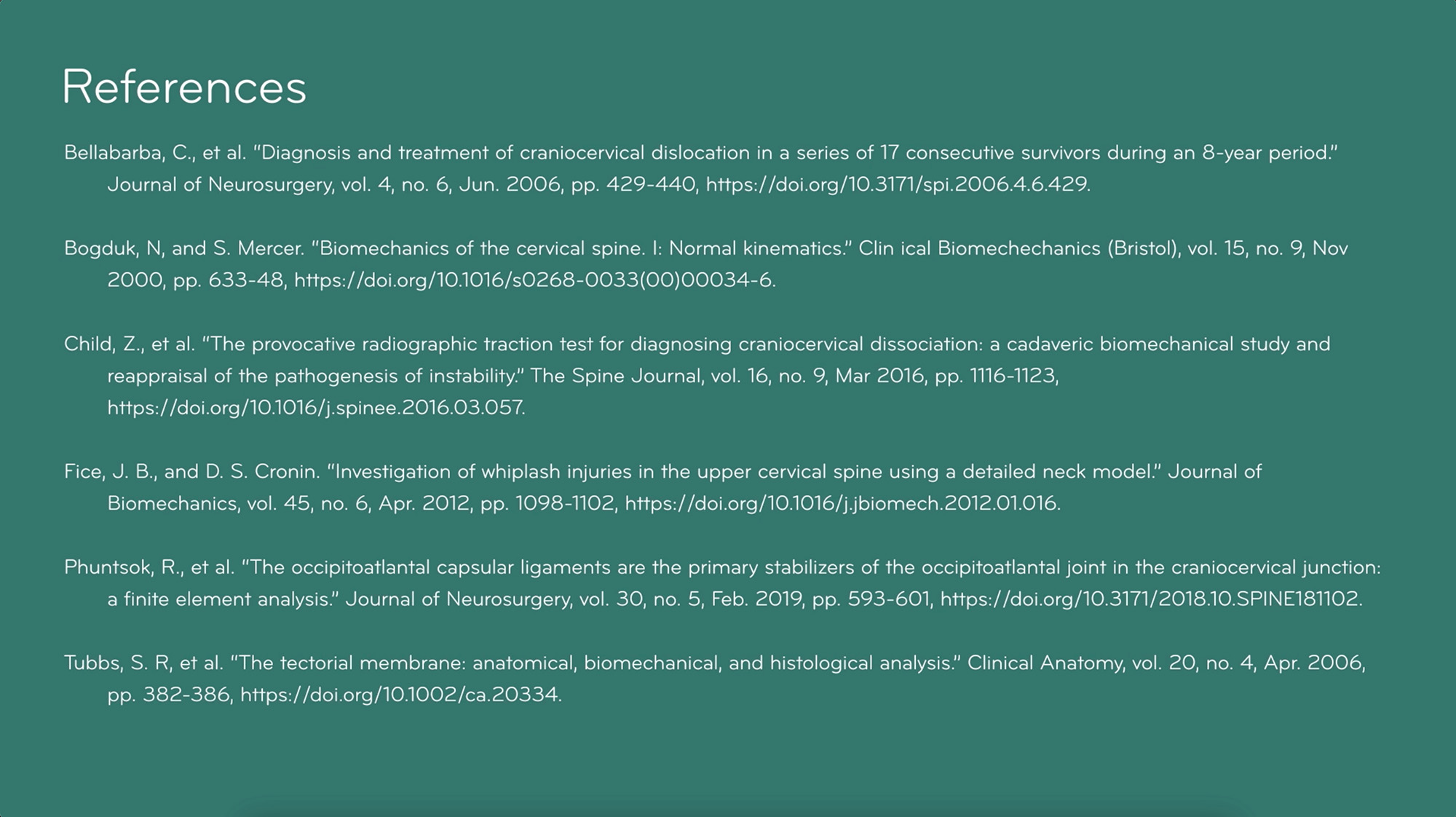 References

Bellabarba, C., et al. "Diagnosis and treatment of craniocervical dislocation in a series of 17 consecutive survivors during an 8-year period." Journal of Neurosurgery, vol. 4, no. 6, Jun. 2006, pp. 429-440, https://doi.org/10.3171/spi.2006.4.6.429.

Bogduk, N, and S. Mercer. "Biomechanics of the cervical spine. I: Normal kinematics." Clin ical Biomechechanics (Bristol), vol. 15, no. 9, Nov 2000, pp. 633-48, https://doi.org/10.1016/s0268-0033(00)00034-6.

Child, Z., et al. "The provocative radiographic traction test for diagnosing craniocervical dissociation: a cadaveric biomechanical study and reappraisal of the pathogenesis of instability." The Spine Journal, vol. 16, no. 9, Mar 2016, pp. 1116-1123, https://doi.org/10.1016/j.spinee.2016.03.057.

Fice, J. B., and D. S. Cronin. "Investigation of whiplash injuries in the upper cervical spine using a detailed neck model." Journal of Biomechanics, vol. 45, no. 6, Apr. 2012, pp. 1098-1102, https://doi.org/10.1016/j.jbiomech.2012.01.016.

Phuntsok, R., et al. "The occipitoatlantal capsular ligaments are the primary stabilizers of the occipitoatlantal joint in the craniocervical junction: a finite element analysis." Journal of Neurosurgery, vol. 30, no. 5, Feb. 2019, pp. 593-601, https://doi.org/10.3171/2018.10.SPINE181102.

Tubbs, S. R, et al. "The tectorial membrane: anatomical, biomechanical, and histological analysis." Clinical Anatomy, vol. 20, no. 4, Apr. 2006, pp. 382-386, https://doi.org/10.1002/ca.20334.